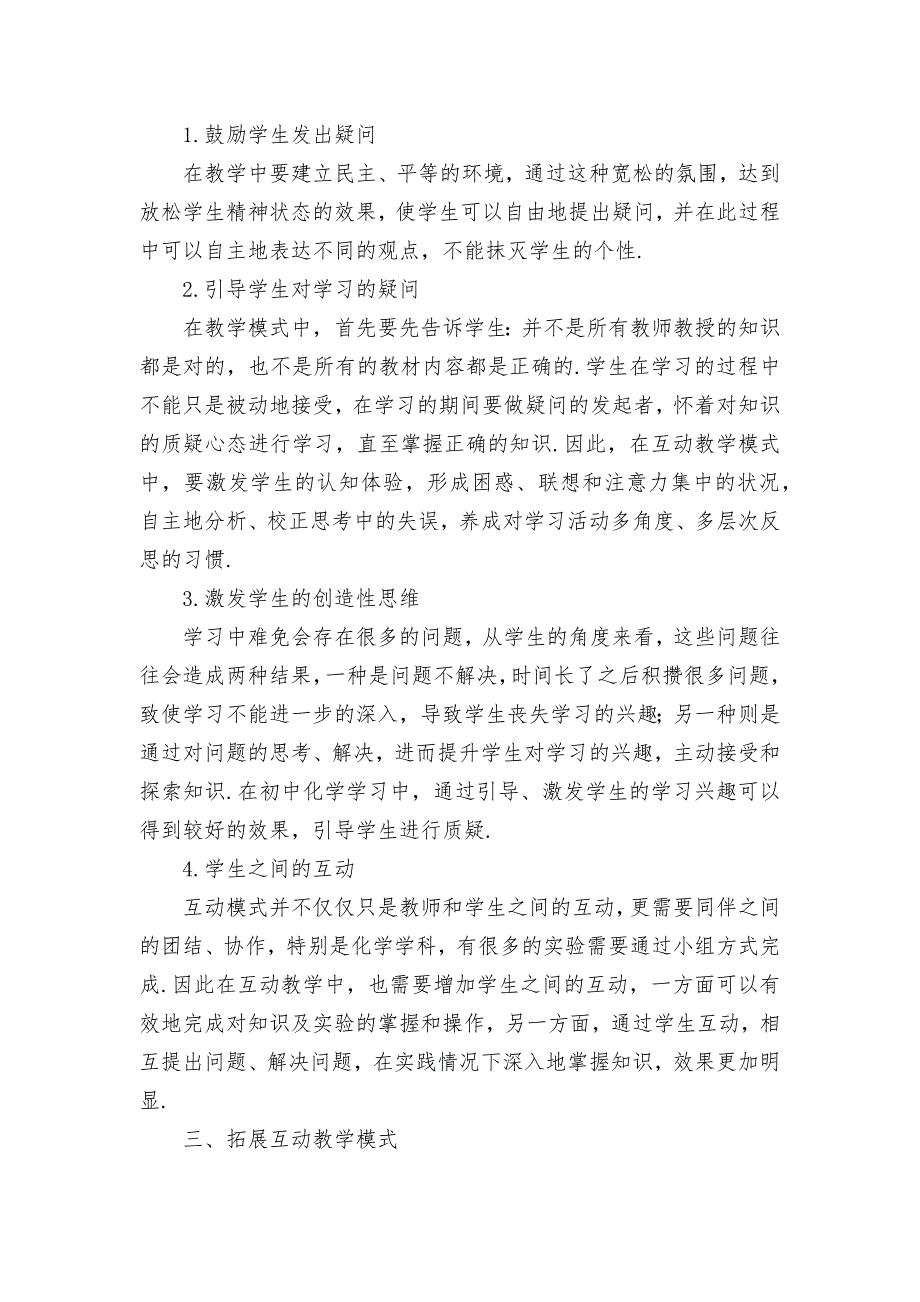 1.鼓励学生发出疑问

在教学中要建立民主、平等的环境，通过这种宽松的氛围，达到放松学生精神状态的效果，使学生可以自由地提出疑问，并在此过程中可以自主地表达不同的观点，不能抹灭学生的个性.

2.引导学生对学习的疑问

在教学模式中，首先要先告诉学生：并不是所有教师教授的知识都是对的，也不是所有的教材内容都是正确的.学生在学习的过程中不能只是被动地接受，在学习的期间要做疑问的发起者，怀着对知识的质疑心态进行学习，直至掌握正确的知识.因此，在互动教学模式中，要激发学生的认知体验，形成困惑、联想和注意力集中的状况，自主地分析、校正思考中的失误，养成对学习活动多角度、多层次反思的习惯.

3.激发学生的创造性思维

学习中难免会存在很多的问题，从学生的角度来看，这些问题往往会造成两种结果，一种是问题不解决，时间长了之后积攒很多问题，致使学习不能进一步的深入，导致学生丧失学习的兴趣；另一种则是通过对问题的思考、解决，进而提升学生对学习的兴趣，主动接受和探索知识.在初中化学学习中，通过引导、激发学生的学习兴趣可以得到较好的效果，引导学生进行质疑.

4.学生之间的互动

互动模式并不仅仅只是教师和学生之间的互动，更需要同伴之间的团结、协作，特别是化学学科，有很多的实验需要通过小组方式完成.因此在互动教学中，也需要增加学生之间的互动，一方面可以有效地完成对知识及实验的掌握和操作，另一方面，通过学生互动，相互提出问题、解决问题，在实践情况下深入地掌握知识，效果更加明显.

三、拓展互动教学模式